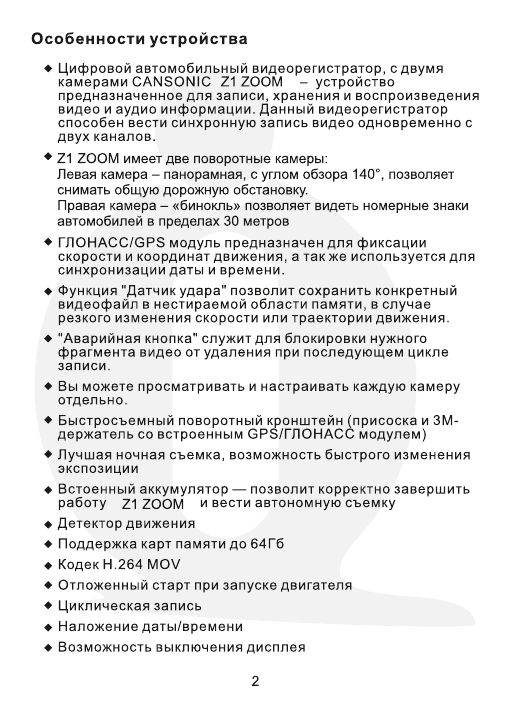 Особенности устройства

◆ Цифровой автомобильный видеорегистратор, с двумя камерами CANSONIC Z1 ZOOM – устройство предназначенное для записи, хранения и воспроизведения видео и аудио информации. Данный видеорегистратор способен вести синхронную запись видео одновременно с двух каналов.

◆ Z1 ZOOM имеет две поворотные камеры:
Левая камера – панорамная, с углом обзора 140°, позволяет снимать общую дорожную обстановку.
Правая камера – «бинокль» позволяет видеть номерные знаки автомобилей в пределах 30 метров

◆ ГЛОНАСС/GPS модуль предназначен для фиксации скорости и координат движения, а так же используется для синхронизации даты и времени.

◆ Функция "Датчик удара" позволит сохранить конкретный видеофайл в нестираемой области памяти, в случае резкого изменения скорости или траектории движения.

◆ "Аварийная кнопка" служит для блокировки нужного фрагмента видео от удаления при последующем цикле записи.

◆ Вы можете просматривать и настраивать каждую камеру отдельно.

◆ Быстросъемный поворотный кронштейн (присоска и 3М-держатель со встроенным GPS/ГЛОНАСС модулем)

◆ Лучшая ночная съемка, возможность быстрого изменения экспозиции

◆ Встоенный аккумулятор — позволит корректно завершить работу Z1 ZOOM и вести автономную съемку

◆ Детектор движения

◆ Поддержка карт памяти до 64Гб

◆ Кодек H.264 MOV

◆ Отложенный старт при запуске двигателя

◆ Циклическая запись

◆ Наложение даты/времени

◆ Возможность выключения дисплея

2